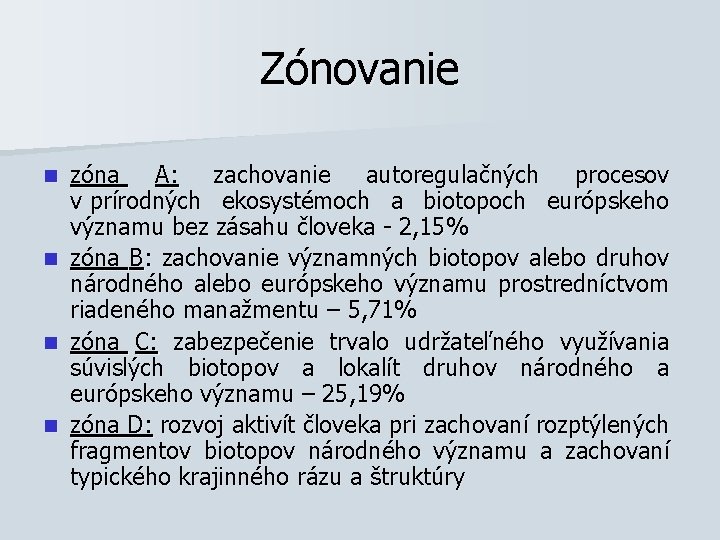 Zónovanie

zóna A: zachovanie autoregulačných procesov v prírodných ekosystémoch a biotopoch európskeho významu bez zásahu človeka - 2,15%

zóna B: zachovanie významných biotopov alebo druhov národného alebo európskeho významu prostredníctvom riadeného manažmentu – 5,71%

zóna C: zabezpečenie trvalo udržateľného využívania súvislých biotopov a lokalít druhov národného a európskeho významu – 25,19%

zóna D: rozvoj aktivít človeka pri zachovaní rozptýlených fragmentov biotopov národného významu a zachovaní typického krajinného rázu a štruktúry